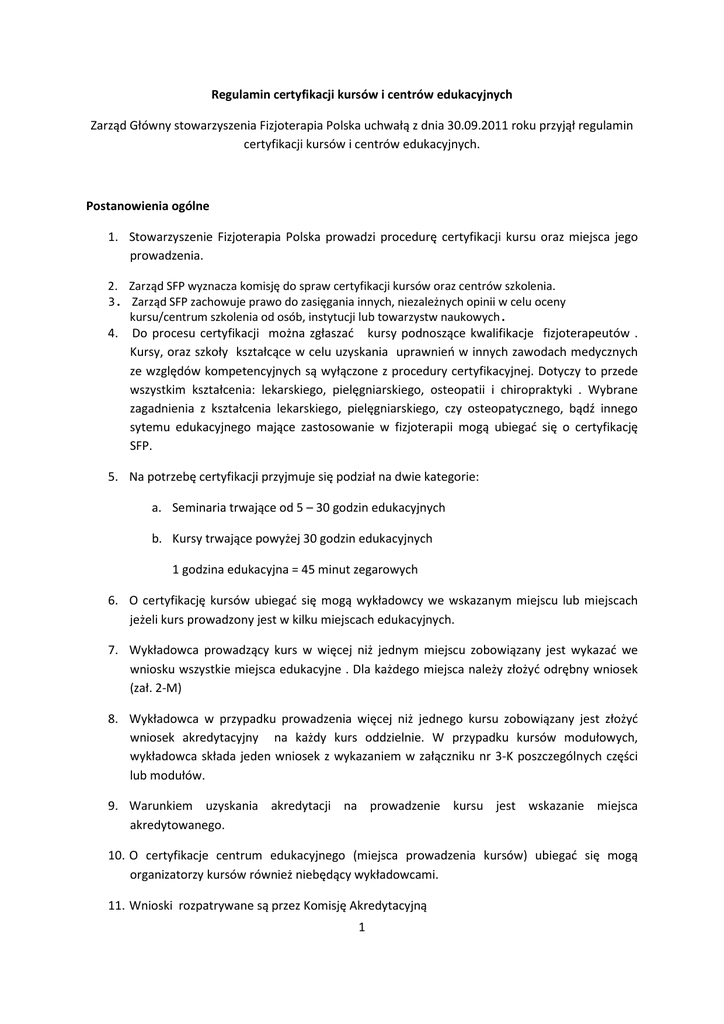 Regulamin certyfikacji kursów i centrów edukacyjnych

Zarząd Główny stowarzyszenia Fizjoterapia Polska uchwałą z dnia 30.09.2011 roku przyjął regulamin certyfikacji kursów i centrów edukacyjnych.

Postanowienia ogólne

1. Stowarzyszenie Fizjoterapia Polska prowadzi procedurę certyfikacji kursu oraz miejsca jego prowadzenia.

2. Zarząd SFP wyznacza komisję do spraw certyfikacji kursów oraz centrów szkolenia.
3. Zarząd SFP zachowuje prawo do zasięgania innych, niezależnych opinii w celu oceny kursu/centrum szkolenia od osób, instytucji lub towarzystw naukowych.
4. Do procesu certyfikacji można zgłaszać kursy podnoszące kwalifikacje fizjoterapeutów . Kursy, oraz szkoły kształcące w celu uzyskania uprawnień w innych zawodach medycznych ze względów kompetencyjnych są wyłączone z procedury certyfikacyjnej. Dotyczy to przede wszystkim kształcenia: lekarskiego, pielęgniarskiego, osteopatii i chiropraktyki . Wybrane zagadnienia z kształcenia lekarskiego, pielęgniarskiego, czy osteopatycznego, bądź innego sytemu edukacyjnego mające zastosowanie w fizjoterapii mogą ubiegać się o certyfikację SFP.

5. Na potrzebę certyfikacji przyjmuje się podział na dwie kategorie:

a. Seminaria trwające od 5 – 30 godzin edukacyjnych

b. Kursy trwające powyżej 30 godzin edukacyjnych

1 godzina edukacyjna = 45 minut zegarowych

6. O certyfikację kursów ubiegać się mogą wykładowcy we wskazanym miejscu lub miejscach jeżeli kurs prowadzony jest w kilku miejscach edukacyjnych.

7. Wykładowca prowadzący kurs w więcej niż jednym miejscu zobowiązany jest wykazać we wniosku wszystkie miejsca edukacyjne . Dla każdego miejsca należy złożyć odrębny wniosek (zał. 2-M)

8. Wykładowca w przypadku prowadzenia więcej niż jednego kursu zobowiązany jest złożyć wniosek akredytacyjny na każdy kurs oddzielnie. W przypadku kursów modułowych, wykładowca składa jeden wniosek z wykazaniem w załączniku nr 3-K poszczególnych części lub modułów.

9. Warunkiem uzyskania akredytacji na prowadzenie kursu jest wskazanie miejsca akredytowanego.

10. O certyfikacje centrum edukacyjnego (miejsca prowadzenia kursów) ubiegać się mogą organizatorzy kursów również niebędący wykładowcami.

11. Wnioski rozpatrywane są przez Komisję Akredytacyjną

1